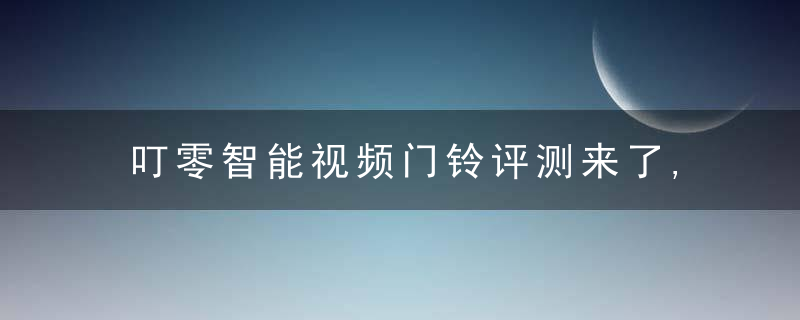 叮零智能视频门铃评测来了,